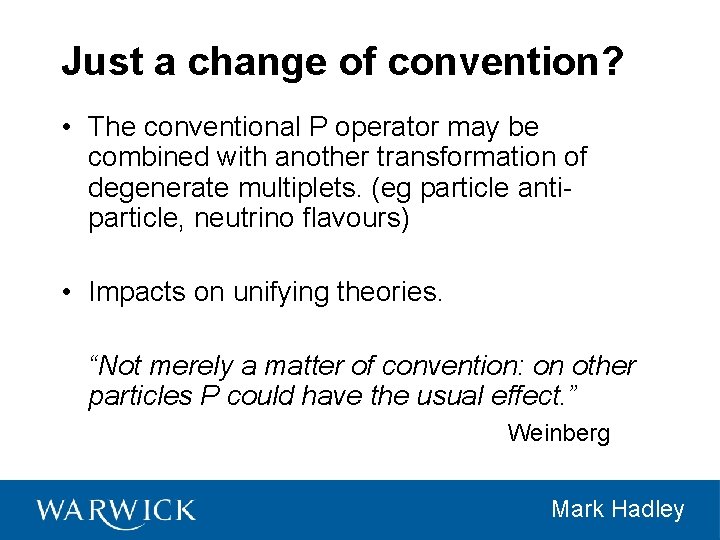 Just a change of convention?

• The conventional P operator may be combined with another transformation of degenerate multiplets. (eg particle anti-particle, neutrino flavours)

• Impacts on unifying theories.

"Not merely a matter of convention: on other particles P could have the usual effect."

Weinberg

WARWICK

Mark Hadley